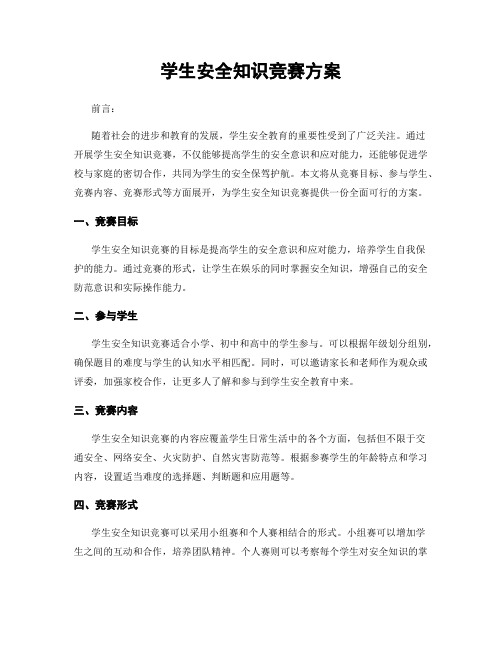 学生安全知识竞赛方案

前言：

随着社会的进步和教育的发展，学生安全教育的重要性受到了广泛关注。通过开展学生安全知识竞赛，不仅能够提高学生的安全意识和应对能力，还能够促进学校与家庭的密切合作，共同为学生的安全保驾护航。本文将从竞赛目标、参与学生、竞赛内容、竞赛形式等方面展开，为学生安全知识竞赛提供一份全面可行的方案。

一、竞赛目标

学生安全知识竞赛的目标是提高学生的安全意识和应对能力，培养学生自我保护的能力。通过竞赛的形式，让学生在娱乐的同时掌握安全知识，增强自己的安全防范意识和实际操作能力。

二、参与学生

学生安全知识竞赛适合小学、初中和高中的学生参与。可以根据年级划分组别，确保题目的难度与学生的认知水平相匹配。同时，可以邀请家长和老师作为观众或评委，加强家校合作，让更多人了解和参与到学生安全教育中来。

三、竞赛内容

学生安全知识竞赛的内容应覆盖学生日常生活中的各个方面，包括但不限于交通安全、网络安全、火灾防护、自然灾害防范等。根据参赛学生的年龄特点和学习内容，设置适当难度的选择题、判断题和应用题等。

四、竞赛形式

学生安全知识竞赛可以采用小组赛和个人赛相结合的形式。小组赛可以增加学生之间的互动和合作，培养团队精神。个人赛则可以考察每个学生对安全知识的掌